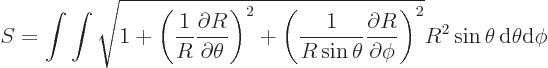 $S = \int\int \sqrt{1 + \left(\frac{1}{R}\frac{\partial R}{\partial \theta}\right)^2 + \left(\frac{1}{R\sin\theta}\frac{\partial R}{\partial \phi}\right)^2} R^2 \sin\theta \, \mathrm{d}\theta \mathrm{d}\phi$